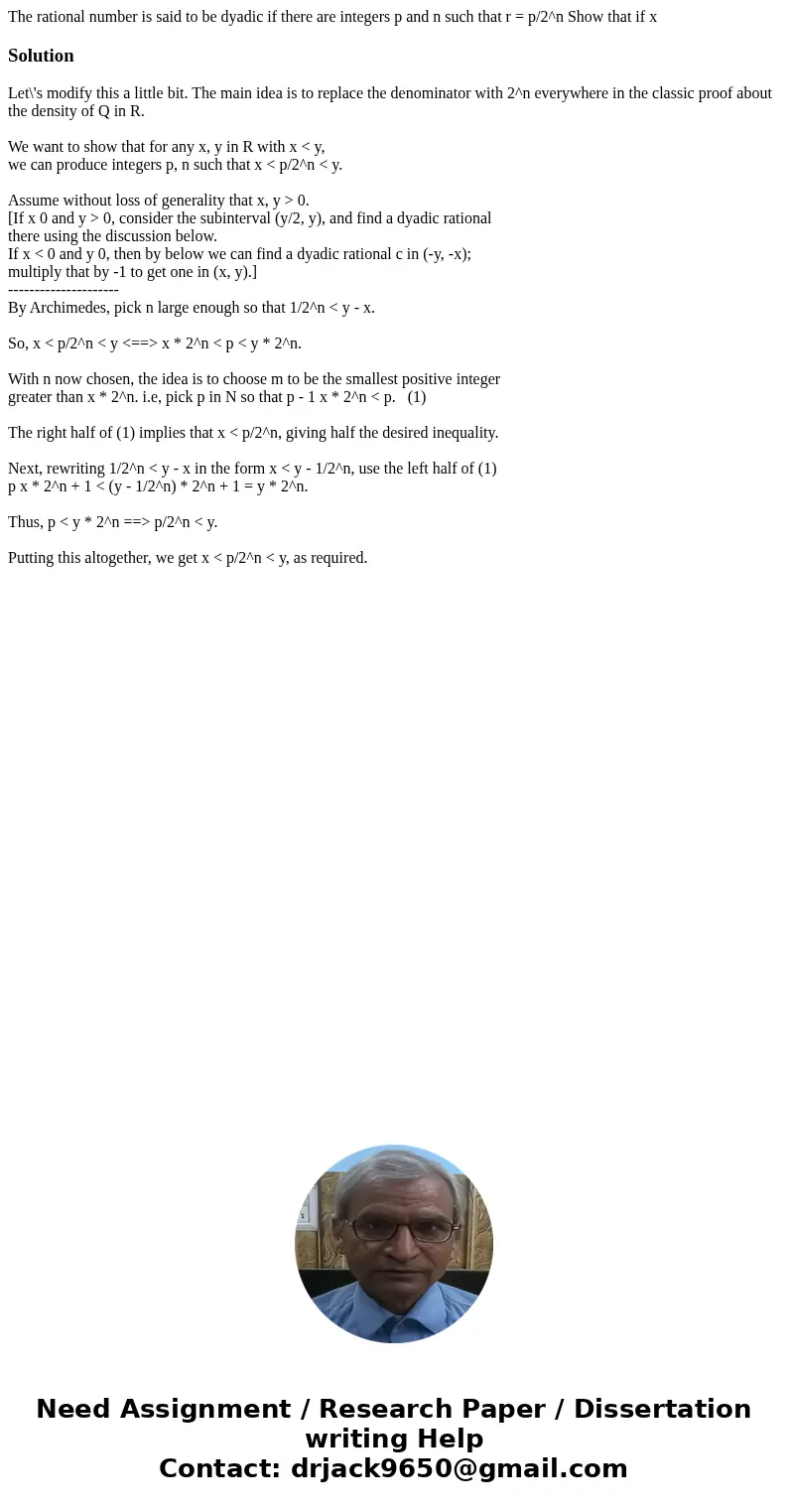 The rational number is said to be dyadic if there are integers p and n such that r = p/2^n Show that if x

Solution

Let\'s modify this a little bit. The main idea is to replace the denominator with 2^n everywhere in the classic proof about the density of Q in R.

We want to show that for any x, y in R with x < y,
we can produce integers p, n such that x < p/2^n < y.

Assume without loss of generality that x, y > 0.
[If x 0 and y > 0, consider the subinterval (y/2, y), and find a dyadic rational there using the discussion below.
If x < 0 and y 0, then by below we can find a dyadic rational c in (-y, -x);
multiply that by -1 to get one in (x, y).]
---------------------
By Archimedes, pick n large enough so that 1/2^n < y - x.

So, x < p/2^n < y <==> x * 2^n < p < y * 2^n.

With n now chosen, the idea is to choose m to be the smallest positive integer greater than x * 2^n. i.e, pick p in N so that p - 1 x * 2^n < p.   (1)

The right half of (1) implies that x < p/2^n, giving half the desired inequality.

Next, rewriting 1/2^n < y - x in the form x < y - 1/2^n, use the left half of (1)
p x * 2^n + 1 < (y - 1/2^n) * 2^n + 1 = y * 2^n.

Thus, p < y * 2^n ==> p/2^n < y.

Putting this altogether, we get x < p/2^n < y, as required.

Need Assignment / Research Paper / Dissertation writing Help
Contact: drjack9650@gmail.com